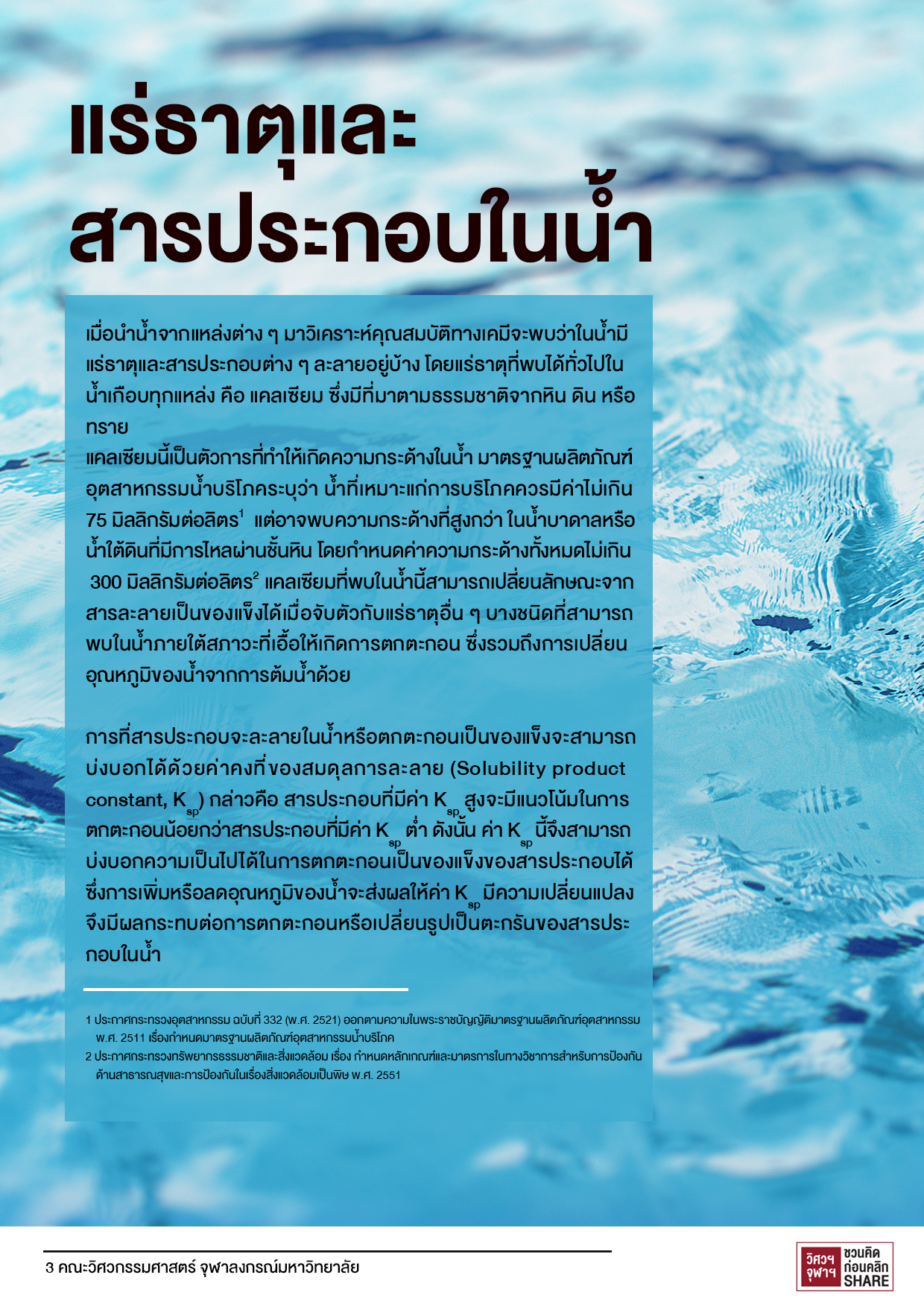 แร่ธาตุและ
สารประกอบในน้ำ

เมื่อนำน้ำจากแหล่งต่าง ๆ มาวิเคราะห์คุณสมบัติทางเคมีจะพบว่าในน้ำมีแร่ธาตุและสารประกอบต่าง ๆ ละลายอยู่บ้าง โดยแร่ธาตุที่พบได้ทั่วไปในน้ำเกือบทุกแหล่ง คือ แคลเซียม ซึ่งมีที่มาตามธรรมชาติจากหิน ดิน หรือทราย
แคลเซียมนี้เป็นตัวการที่ทำให้เกิดความกระด้างในน้ำ มาตรฐานผลิตภัณฑ์อุตสาหกรรมน้ำบริโภคระบุว่า น้ำที่เหมาะแก่การบริโภคควรมีค่าไม่เกิน 75 มิลลิกรัมต่อลิตร$^1$ แต่อาจพบความกระด้างที่สูงกว่า ในน้ำบาดาลหรือน้ำใต้ดินที่มีการไหลผ่านชั้นหิน โดยกำหนดค่าความกระด้างทั้งหมดไม่เกิน 300 มิลลิกรัมต่อลิตร$^2$ แคลเซียมที่พบในน้ำนี้สามารถเปลี่ยนลักษณะจากสารละลายเป็นของแข็งได้เมื่อจับตัวกับแร่ธาตุอื่น ๆ บางชนิดที่สามารถพบในน้ำภายใต้สภาวะที่เอื้อให้เกิดการตกตะกอน ซึ่งรวมถึงการเปลี่ยนอุณหภูมิของน้ำจากการต้มน้ำด้วย

การที่สารประกอบจะละลายในน้ำหรือตกตะกอนเป็นของแข็งจะสามารถบ่งบอกได้ด้วยค่าคงที่ของสมดุลการละลาย (Solubility product constant, $K_{sp}$) กล่าวคือ สารประกอบที่มีค่า $K_{sp}$ สูงจะมีแนวโน้มในการตกตะกอนน้อยกว่าสารประกอบที่มีค่า $K_{sp}$ ต่ำ ดังนั้น ค่า $K_{sp}$ นี้จึงสามารถบ่งบอกความเป็นไปได้ในการตกตะกอนเป็นของแข็งของสารประกอบได้ ซึ่งการเพิ่มหรือลดอุณหภูมิของน้ำจะส่งผลให้ค่า $K_{sp}$ มีความเปลี่ยนแปลง จึงมีผลกระทบต่อการตกตะกอนหรือเปลี่ยนรูปเป็นตะกรันของสารประกอบในน้ำ

1 ประกาศกระทรวงอุตสาหกรรม ฉบับที่ 332 (พ.ศ. 2521) ออกตามความในพระราชบัญญัติมาตรฐานผลิตภัณฑ์อุตสาหกรรม พ.ศ. 2511 เรื่องกำหนดมาตรฐานผลิตภัณฑ์อุตสาหกรรมน้ำบริโภค
2 ประกาศกระทรวงทรัพยากรธรรมชาติและสิ่งแวดล้อม เรื่อง กำหนดหลักเกณฑ์และมาตรการในทางวิชาการสำหรับการป้องกันด้านสาธารณสุขและการป้องกันในเรื่องสิ่งแวดล้อมเป็นพิษ พ.ศ. 2551

3 คณะวิศวกรรมศาสตร์ จุฬาลงกรณ์มหาวิทยาลัย

วิศวฯ จุฬาฯ ชวนคิด ก่อนคลิก SHARE